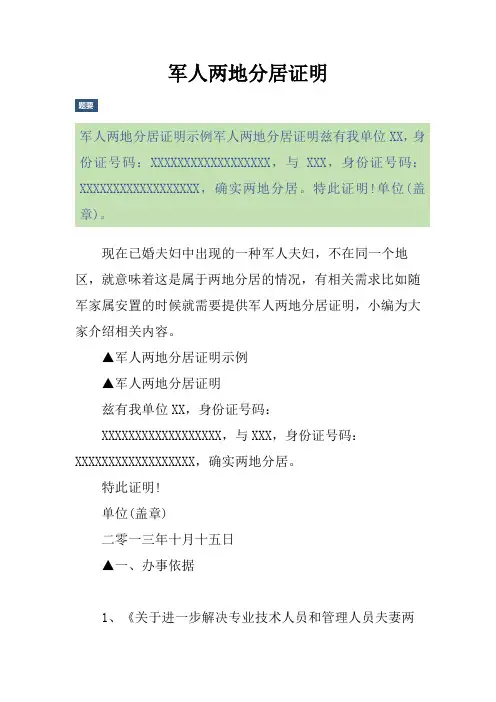 军人两地分居证明

题要

军人两地分居证明示例军人两地分居证明兹有我单位 XX，身份证号码：XXXXXXXXXXXXXXXXXX，与 XXX，身份证号码：XXXXXXXXXXXXXXXXXX，确实两地分居。特此证明!单位(盖章)。

现在已婚夫妇中出现的一种军人夫妇，不在同一个地区，就意味着这是属于两地分居的情况，有相关需求比如随军家属安置的时候就需要提供军人两地分居证明，小编为大家介绍相关内容。

▲军人两地分居证明示例

▲军人两地分居证明

兹有我单位 XX，身份证号码：

XXXXXXXXXXXXXXXXXX，与 XXX，身份证号码：XXXXXXXXXXXXXXXXXX，确实两地分居。

特此证明!

单位(盖章)

二零一三年十月十五日

▲一、办事依据

1、《关于进一步解决专业技术人员和管理人员夫妻两